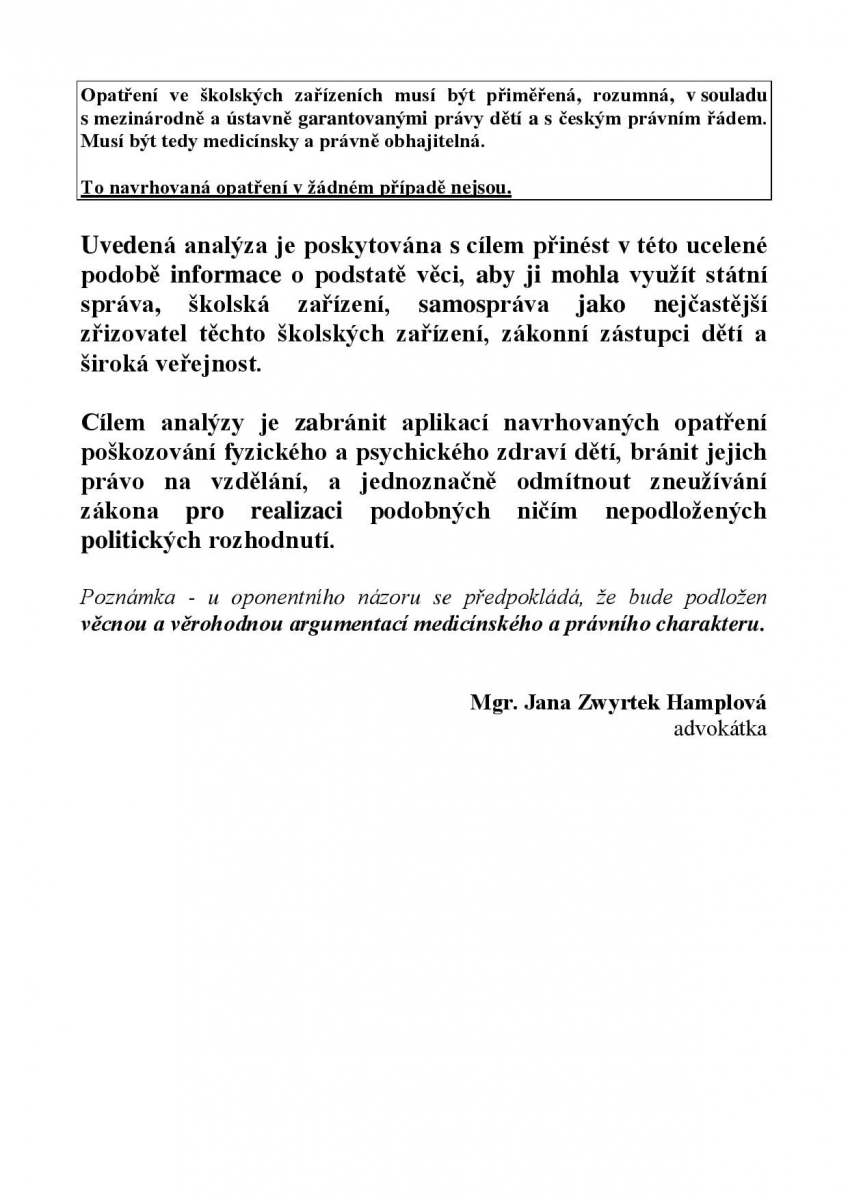 Opatření ve školských zařízeních musí být přiměřená, rozumná, v souladu s mezinárodně a ústavně garantovanými právy dětí a s českým právním řádem. Musí být tedy medicínsky a právně obhajitelná.

To navrhovaná opatření v žádném případě nejsou.

Uvedená analýza je poskytována s cílem přinést v této ucelené podobě informace o podstatě věci, aby ji mohla využít státní správa, školská zařízení, samospráva jako nejčastější zřizovatel těchto školských zařízení, zákonní zástupci dětí a široká veřejnost.

Cílem analýzy je zabránit aplikací navrhovaných opatření poškozování fyzického a psychického zdraví dětí, bránit jejich právo na vzdělání, a jednoznačně odmítnout zneužívání zákona pro realizaci podobných ničím nepodložených politických rozhodnutí.

Poznámka - u oponentního názoru se předpokládá, že bude podložen věcnou a věrohodnou argumentací medicínského a právního charakteru.

Mgr. Jana Zwyrtek Hamplová
advokátka